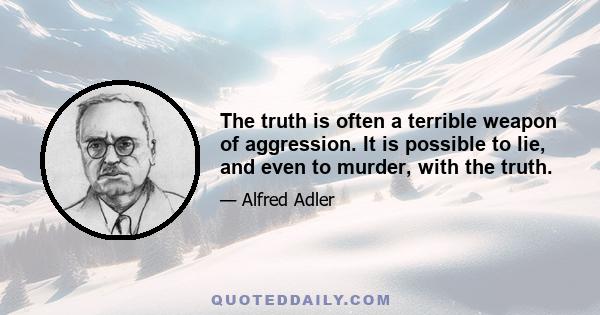 The truth is often a terrible weapon of aggression. It is possible to lie, and even to murder, with the truth.

— Alfred Adler

QUOTEDDAILY.COM